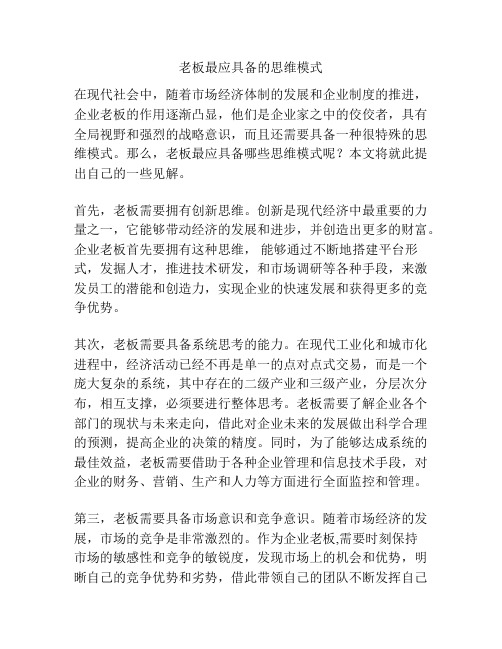 老板最应具备的思维模式

在现代社会中，随着市场经济体制的发展和企业制度的推进，企业老板的作用逐渐凸显，他们是企业家之中的佼佼者，具有全局视野和强烈的战略意识，而且还需要具备一种很特殊的思维模式。那么，老板最应具备哪些思维模式呢？本文将就此提出自己的一些见解。

首先，老板需要拥有创新思维。创新是现代经济中最重要的力量之一，它能够带动经济的发展和进步，并创造出更多的财富。企业老板首先要拥有这种思维， 能够通过不断地搭建平台形式，发掘人才，推进技术研发，和市场调研等各种手段，来激发员工的潜能和创造力，实现企业的快速发展和获得更多的竞争优势。

其次，老板需要具备系统思考的能力。在现代工业化和城市化进程中，经济活动已经不再是单一的点对点式交易，而是一个庞大复杂的系统，其中存在的二级产业和三级产业，分层次分布，相互支撑，必须要进行整体思考。老板需要了解企业各个部门的现状与未来走向，借此对企业未来的发展做出科学合理的预测，提高企业的决策的精度。同时，为了能够达成系统的最佳效益，老板需要借助于各种企业管理和信息技术手段，对企业的财务、营销、生产和人力等方面进行全面监控和管理。

第三，老板需要具备市场意识和竞争意识。随着市场经济的发展，市场的竞争是非常激烈的。作为企业老板,需要时刻保持市场的敏感性和竞争的敏锐度，发现市场上的机会和优势，明晰自己的竞争优势和劣势，借此带领自己的团队不断发挥自己